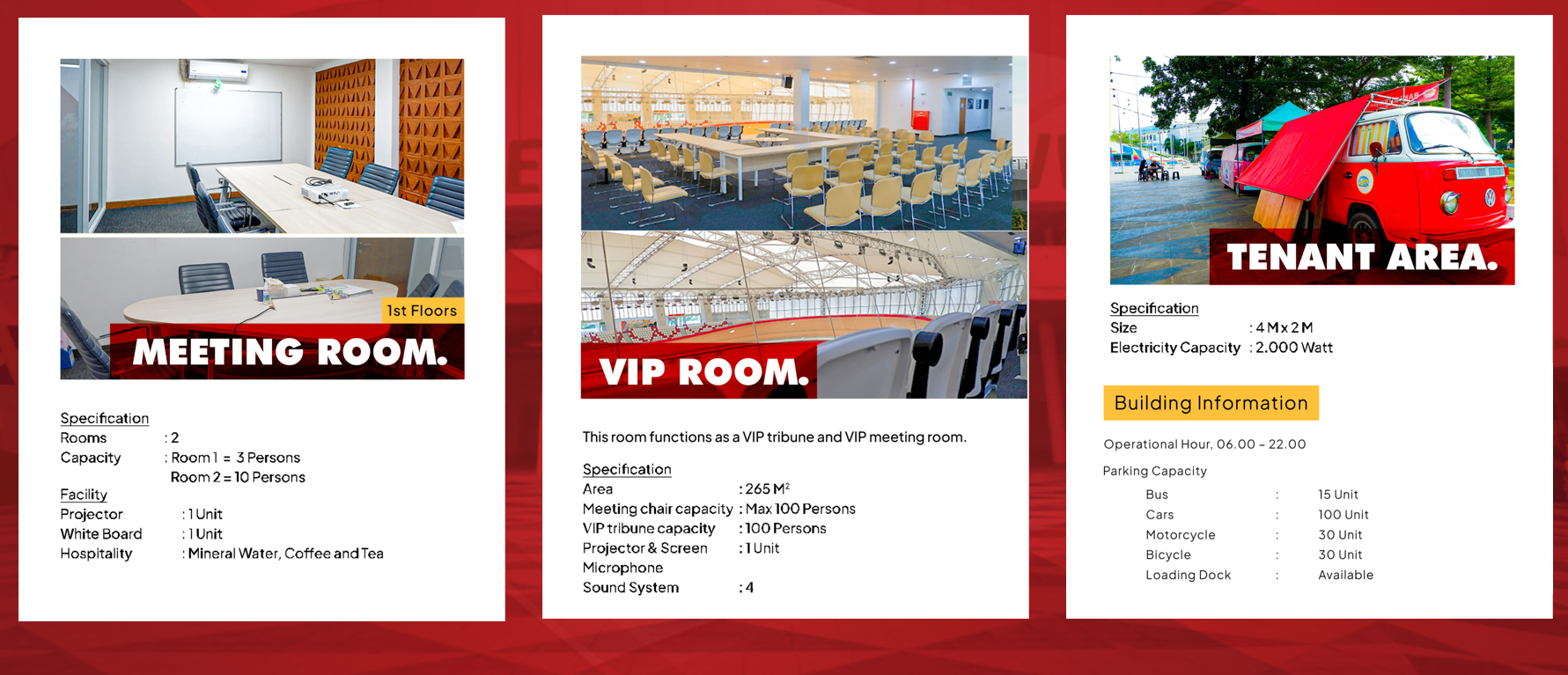 1st Floors

MEETING ROOM.

Specification
Rooms : 2
Capacity : Room 1 = 3 Persons
Room 2 = 10 Persons

Facility
Projector : 1 Unit
White Board : 1 Unit
Hospitality : Mineral Water, Coffee and Tea

VIP ROOM.

This room functions as a VIP tribune and VIP meeting room.

Specification
Area : 265 $M^2$
Meeting chair capacity : Max 100 Persons
VIP tribune capacity : 100 Persons
Projector & Screen : 1 Unit
Microphone
Sound System : 4

TENANT AREA.

Specification
Size : 4 M x 2 M
Electricity Capacity : 2.000 Watt

Building Information

Operational Hour, 06.00 - 22.00

Parking Capacity
Bus : 15 Unit
Cars : 100 Unit
Motorcycle : 30 Unit
Bicycle : 30 Unit
Loading Dock : Available